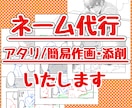 ネーム代行

アタリ/簡易作画・添削

いたします